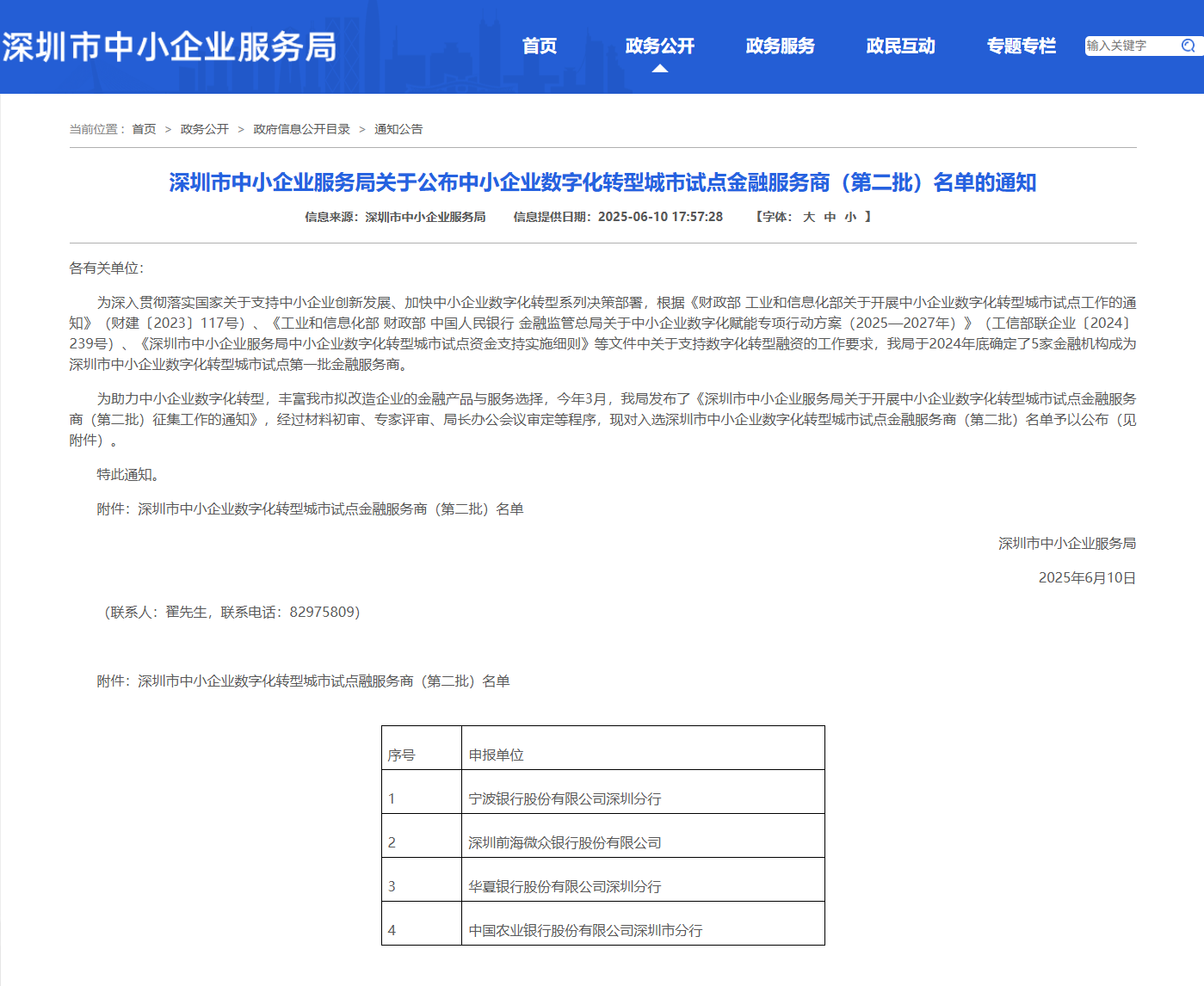 深圳市中小企业服务局

首页 政务公开 政务服务 政民互动 专题专栏 输入关键字

当前位置： 首页 > 政务公开 > 政府信息公开目录 > 通知公告

深圳市中小企业服务局关于公布中小企业数字化转型城市试点金融服务商（第二批）名单的通知

信息来源：深圳市中小企业服务局 信息提供日期：2025-06-10 17:57:28 【字体： 大 中 小 】

各有关单位：

为深入贯彻落实国家关于支持中小企业创新发展、加快中小企业数字化转型系列决策部署，根据《财政部 工业和信息化部关于开展中小企业数字化转型城市试点工作的通知》（财建〔2023〕117号）、《工业和信息化部 财政部 中国人民银行 金融监管总局关于中小企业数字化赋能专项行动方案（2025—2027年）》（工信部联企业〔2024〕239号）、《深圳市中小企业服务局中小企业数字化转型城市试点资金支持实施细则》等文件中关于支持数字化转型融资的工作要求，我局于2024年底确定了5家金融机构成为深圳市中小企业数字化转型城市试点第一批金融服务商。

为助力中小企业数字化转型，丰富我市拟改造企业的金融产品与服务选择，今年3月，我局发布了《深圳市中小企业服务局关于开展中小企业数字化转型城市试点金融服务商（第二批）征集工作的通知》，经过材料初审、专家评审、局长办公会议审定等程序，现对入选深圳市中小企业数字化转型城市试点金融服务商（第二批）名单予以公布（见附件）。

特此通知。

附件：深圳市中小企业数字化转型城市试点金融服务商（第二批）名单

深圳市中小企业服务局

2025年6月10日

（联系人：翟先生，联系电话：82975809）

附件：深圳市中小企业数字化转型城市试点融服务商（第二批）名单

| 序号 | 申报单位 |
|---|---|
| 1 | 宁波银行股份有限公司深圳分行 |
| 2 | 深圳前海微众银行股份有限公司 |
| 3 | 华夏银行股份有限公司深圳分行 |
| 4 | 中国农业银行股份有限公司深圳市分行 |